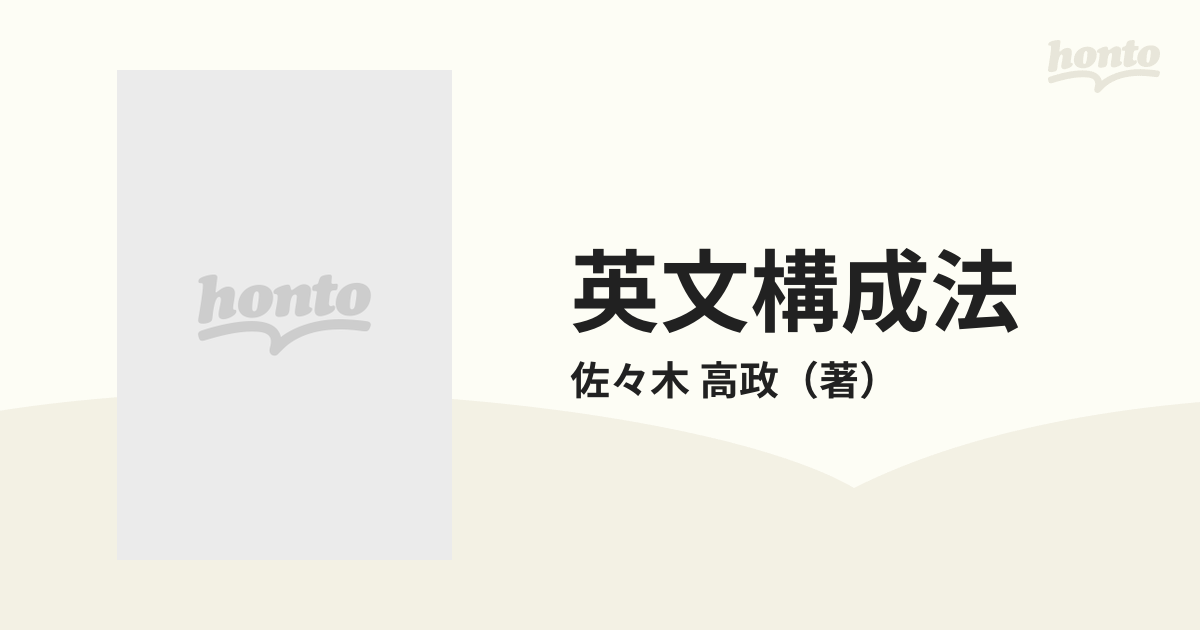 honto

honto

英文構成法

佐々木 高政（著）